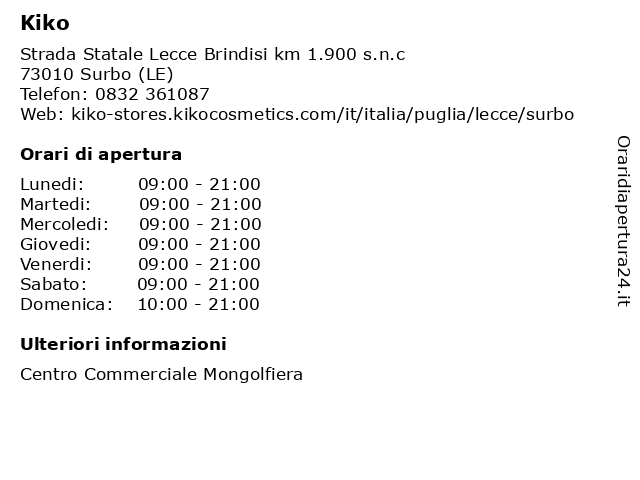 Kiko

Strada Statale Lecce Brindisi km 1.900 s.n.c
73010 Surbo (LE)
Telefon: 0832 361087
Web: kiko-stores.kikocosmetics.com/it/italia/puglia/lecce/surbo

Orari di apertura

| Lunedi: | 09:00 - 21:00 |
|---|---|
| Martedi: | 09:00 - 21:00 |
| Mercoledi: | 09:00 - 21:00 |
| Giovedi: | 09:00 - 21:00 |
| Venerdi: | 09:00 - 21:00 |
| Sabato: | 09:00 - 21:00 |
| Domenica: | 10:00 - 21:00 |

Ulteriori informazioni

Centro Commerciale Mongolfiera

Oraridiapertura24.it